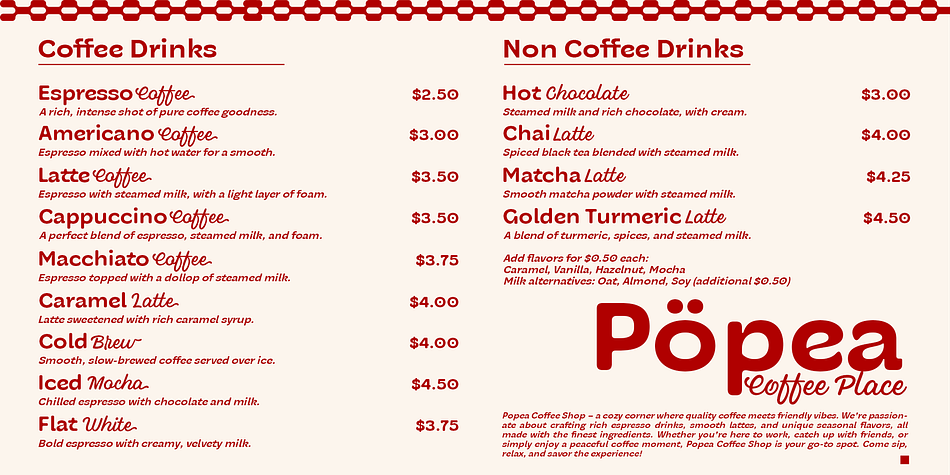 Coffee Drinks

Espresso Coffee $2.50
A rich, intense shot of pure coffee goodness.

Americano Coffee $3.00
Espresso mixed with hot water for a smooth.

Latte Coffee $3.50
Espresso with steamed milk, with a light layer of foam.

Cappuccino Coffee $3.50
A perfect blend of espresso, steamed milk, and foam.

Macchiato Coffee $3.75
Espresso topped with a dollop of steamed milk.

Caramel Latte $4.00
Latte sweetened with rich caramel syrup.

Cold Brew $4.00
Smooth, slow-brewed coffee served over ice.

Iced Mocha $4.50
Chilled espresso with chocolate and milk.

Flat White $3.75
Bold espresso with creamy, velvety milk.

Non Coffee Drinks

Hot Chocolate $3.00
Steamed milk and rich chocolate, with cream.

Chai Latte $4.00
Spiced black tea blended with steamed milk.

Matcha Latte $4.25
Smooth matcha powder with steamed milk.

Golden Turmeric Latte $4.50
A blend of turmeric, spices, and steamed milk.

Add flavors for $0.50 each:
Caramel, Vanilla, Hazelnut, Mocha
Milk alternatives: Oat, Almond, Soy (additional $0.50)

Pöpea
Coffee Place

Popea Coffee Shop – a cozy corner where quality coffee meets friendly vibes. We're passionate about crafting rich espresso drinks, smooth lattes, and unique seasonal flavors, all made with the finest ingredients. Whether you're here to work, catch up with friends, or simply enjoy a peaceful coffee moment, Popea Coffee Shop is your go-to spot. Come sip, relax, and savor the experience!